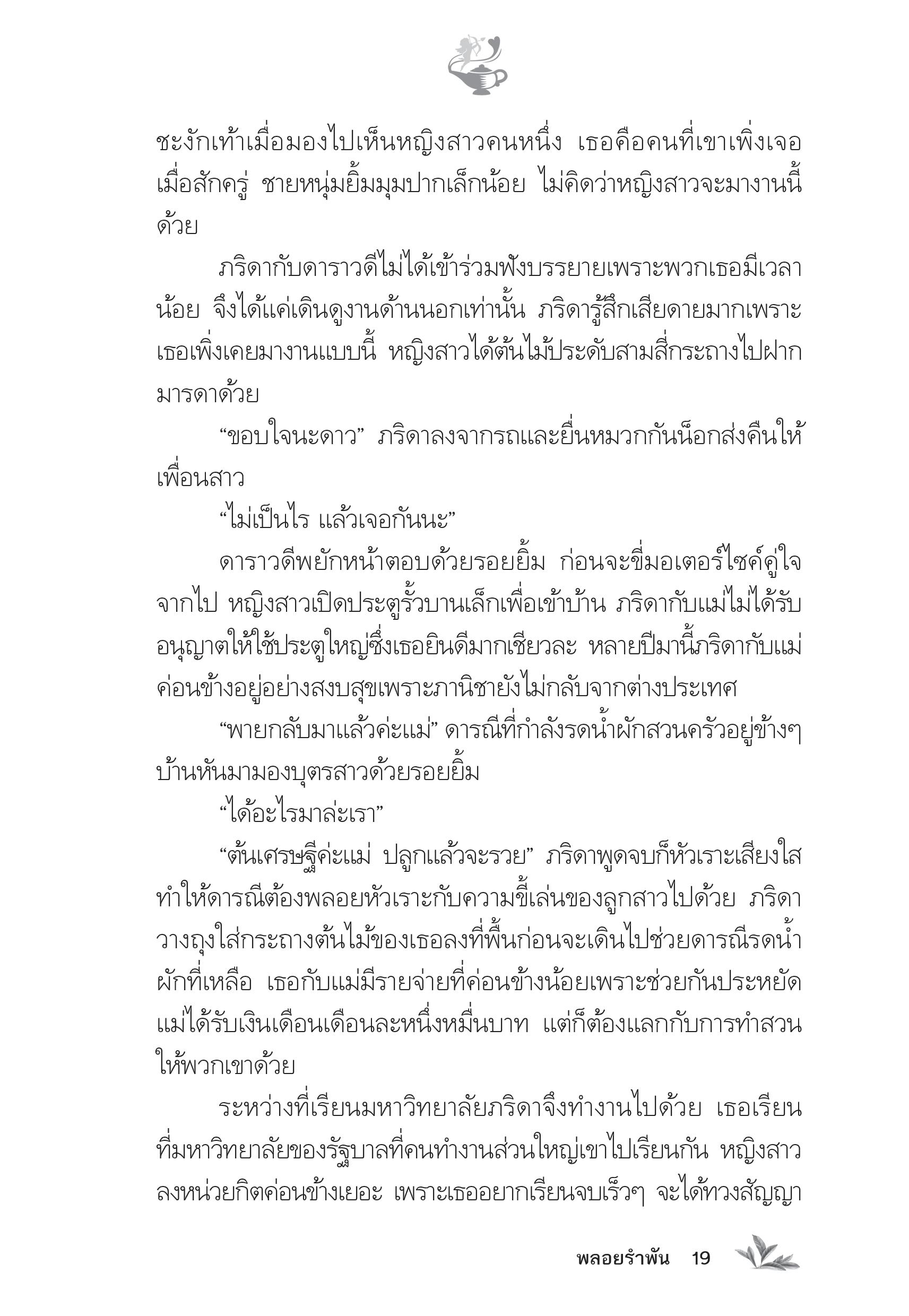 ชะงักเท้าเมื่อมองไปเห็นหญิงสาวคนหนึ่ง เธอคือคนที่เขาเพิ่งเจอเมื่อสักครู่ ชายหนุ่มยิ้มมุมปากเล็กน้อย ไม่คิดว่าหญิงสาวจะมางานนี้ด้วย

ภริดากับดาราวดีไม่ได้เข้าร่วมฟังบรรยายเพราะพวกเธอมีเวลาน้อย จึงได้แค่เดินดูงานด้านนอกเท่านั้น ภริดารู้สึกเสียดายมากเพราะเธอเพิ่งเคยมางานแบบนี้ หญิงสาวได้ต้นไม้ประดับสามสี่กระถางไปฝากมารดาด้วย

“ขอบใจนะดาว” ภริดาลงจากรถและยื่นหมวกกันน็อกส่งคืนให้เพื่อนสาว

“ไม่เป็นไร แล้วเจอกันนะ”

ดาราวดีพยักหน้าตอบด้วยรอยยิ้ม ก่อนจะขี่มอเตอร์ไซค์คู่ใจจากไป หญิงสาวเปิดประตูรั้วบานเล็กเพื่อเข้าบ้าน ภริดากับแม่ไม่ได้รับอนุญาตให้ใช้ประตูใหญ่ซึ่งเธอยินดีมากเชียวละ หลายปีมานี้ภริดากับแม่ค่อนข้างอยู่อย่างสงบสุขเพราะภานิชายังไม่กลับจากต่างประเทศ

“พายกลับมาแล้วค่ะแม่” ดารณีที่กำลังรดน้ำผักสวนครัวอยู่ข้างๆ บ้านหันมามองบุตรสาวด้วยรอยยิ้ม

“ได้อะไรมาล่ะเรา”

“ต้นเศรษฐีค่ะแม่ ปลูกแล้วจะรวย” ภริดาพูดจบก็หัวเราะเสียงใส ทำให้ดารณีต้องพลอยหัวเราะกับความขี้เล่นของลูกสาวไปด้วย ภริดาวางถุงใส่กระถางต้นไม้ของเธอลงที่พื้นก่อนจะเดินไปช่วยดารณีรดน้ำผักที่เหลือ เธอกับแม่มีรายจ่ายที่ค่อนข้างน้อยเพราะช่วยกันประหยัด แม่ได้รับเงินเดือนเดือนละหนึ่งหมื่นบาท แต่ก็ต้องแลกกับการทำสวนให้พวกเขาด้วย

ระหว่างที่เรียนมหาวิทยาลัยภริดาจึงทำงานไปด้วย เธอเรียนที่มหาวิทยาลัยของรัฐบาลที่คนทำงานส่วนใหญ่เขาไปเรียนกัน หญิงสาวลงหน่วยกิตค่อนข้างเยอะ เพราะเธออยากเรียนจบเร็วๆ จะได้ทวงสัญญา

พลอยรำพัน 19